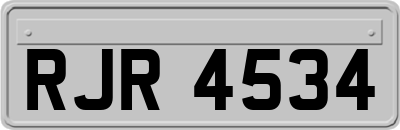 RJR 4534